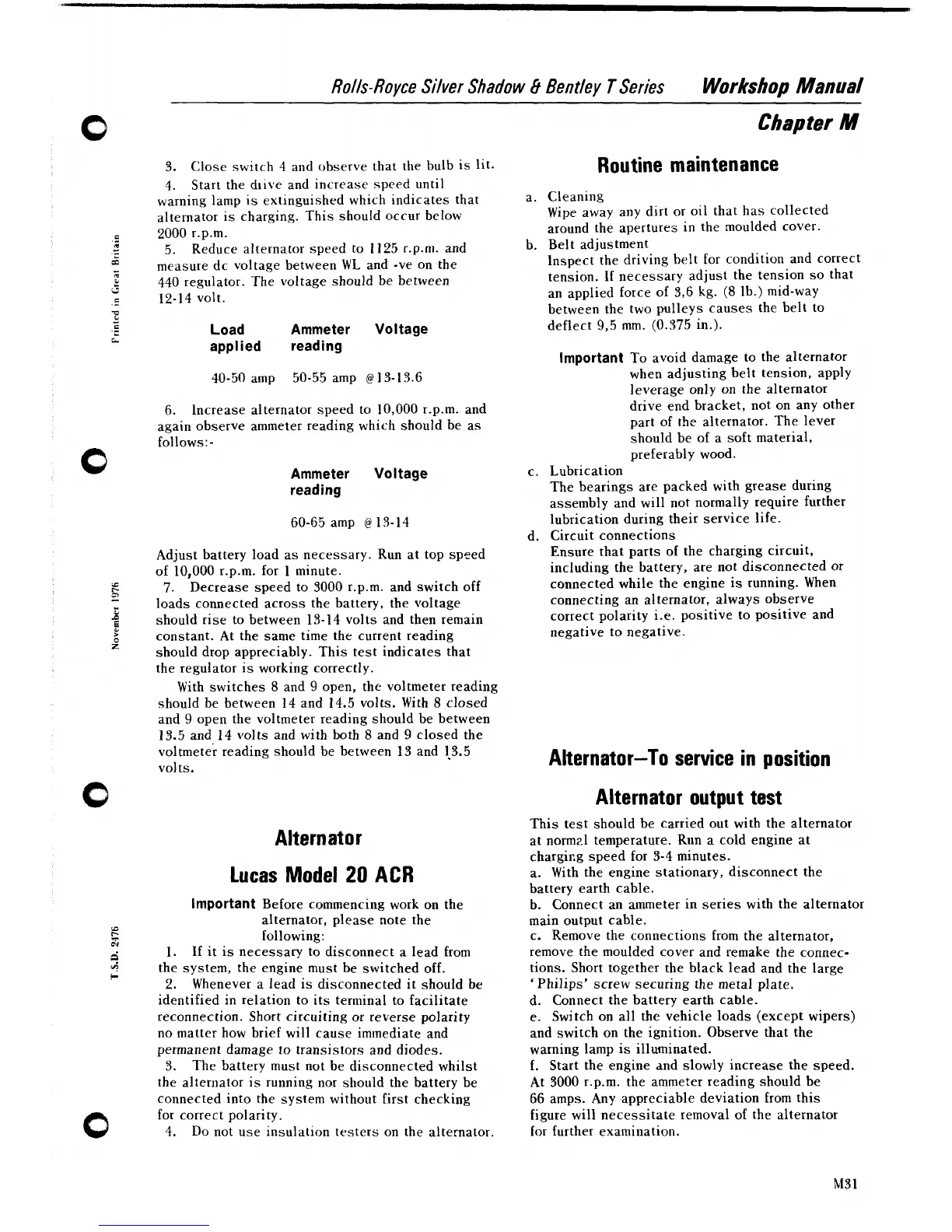 Rolls-Royce Silver Shadow & Bentley T Series Workshop Manual

Chapter M

Printed in Great Britain

November 1976

T.S.D. 2476

3. Close switch 4 and observe that the bulb is lit.

4. Start the drive and increase speed until warning lamp is extinguished which indicates that alternator is charging. This should occur below 2000 r.p.m.

5. Reduce alternator speed to 1125 r.p.m. and measure dc voltage between WL and -ve on the 440 regulator. The voltage should be between 12-14 volt.

| Load applied | Ammeter reading | Voltage |
|---|---|---|
| 40-50 amp | 50-55 amp | @13-13.6 |

6. Increase alternator speed to 10,000 r.p.m. and again observe ammeter reading which should be as follows:-

| Ammeter reading | Voltage |
|---|---|
| 60-65 amp | @13-14 |

Adjust battery load as necessary. Run at top speed of 10,000 r.p.m. for 1 minute.

7. Decrease speed to 3000 r.p.m. and switch off loads connected across the battery, the voltage should rise to between 13-14 volts and then remain constant. At the same time the current reading should drop appreciably. This test indicates that the regulator is working correctly.

With switches 8 and 9 open, the voltmeter reading should be between 14 and 14.5 volts. With 8 closed and 9 open the voltmeter reading should be between 13.5 and 14 volts and with both 8 and 9 closed the voltmeter reading should be between 13 and 13.5 volts.

Alternator

Lucas Model 20 ACR

Important Before commencing work on the alternator, please note the following:

1. If it is necessary to disconnect a lead from the system, the engine must be switched off.

2. Whenever a lead is disconnected it should be identified in relation to its terminal to facilitate reconnection. Short circuiting or reverse polarity no matter how brief will cause immediate and permanent damage to transistors and diodes.

3. The battery must not be disconnected whilst the alternator is running nor should the battery be connected into the system without first checking for correct polarity.

4. Do not use insulation testers on the alternator.

Routine maintenance

a. Cleaning
Wipe away any dirt or oil that has collected around the apertures in the moulded cover.

b. Belt adjustment
Inspect the driving belt for condition and correct tension. If necessary adjust the tension so that an applied force of 3,6 kg. (8 lb.) mid-way between the two pulleys causes the belt to deflect 9,5 mm. (0.375 in.).

Important To avoid damage to the alternator when adjusting belt tension, apply leverage only on the alternator drive end bracket, not on any other part of the alternator. The lever should be of a soft material, preferably wood.

c. Lubrication
The bearings are packed with grease during assembly and will not normally require further lubrication during their service life.

d. Circuit connections
Ensure that parts of the charging circuit, including the battery, are not disconnected or connected while the engine is running. When connecting an alternator, always observe correct polarity i.e. positive to positive and negative to negative.

Alternator—To service in position

Alternator output test

This test should be carried out with the alternator at normal temperature. Run a cold engine at charging speed for 3-4 minutes.

a. With the engine stationary, disconnect the battery earth cable.

b. Connect an ammeter in series with the alternator main output cable.

c. Remove the connections from the alternator, remove the moulded cover and remake the connections. Short together the black lead and the large 'Philips' screw securing the metal plate.

d. Connect the battery earth cable.

e. Switch on all the vehicle loads (except wipers) and switch on the ignition. Observe that the warning lamp is illuminated.

f. Start the engine and slowly increase the speed. At 3000 r.p.m. the ammeter reading should be 66 amps. Any appreciable deviation from this figure will necessitate removal of the alternator for further examination.

M31